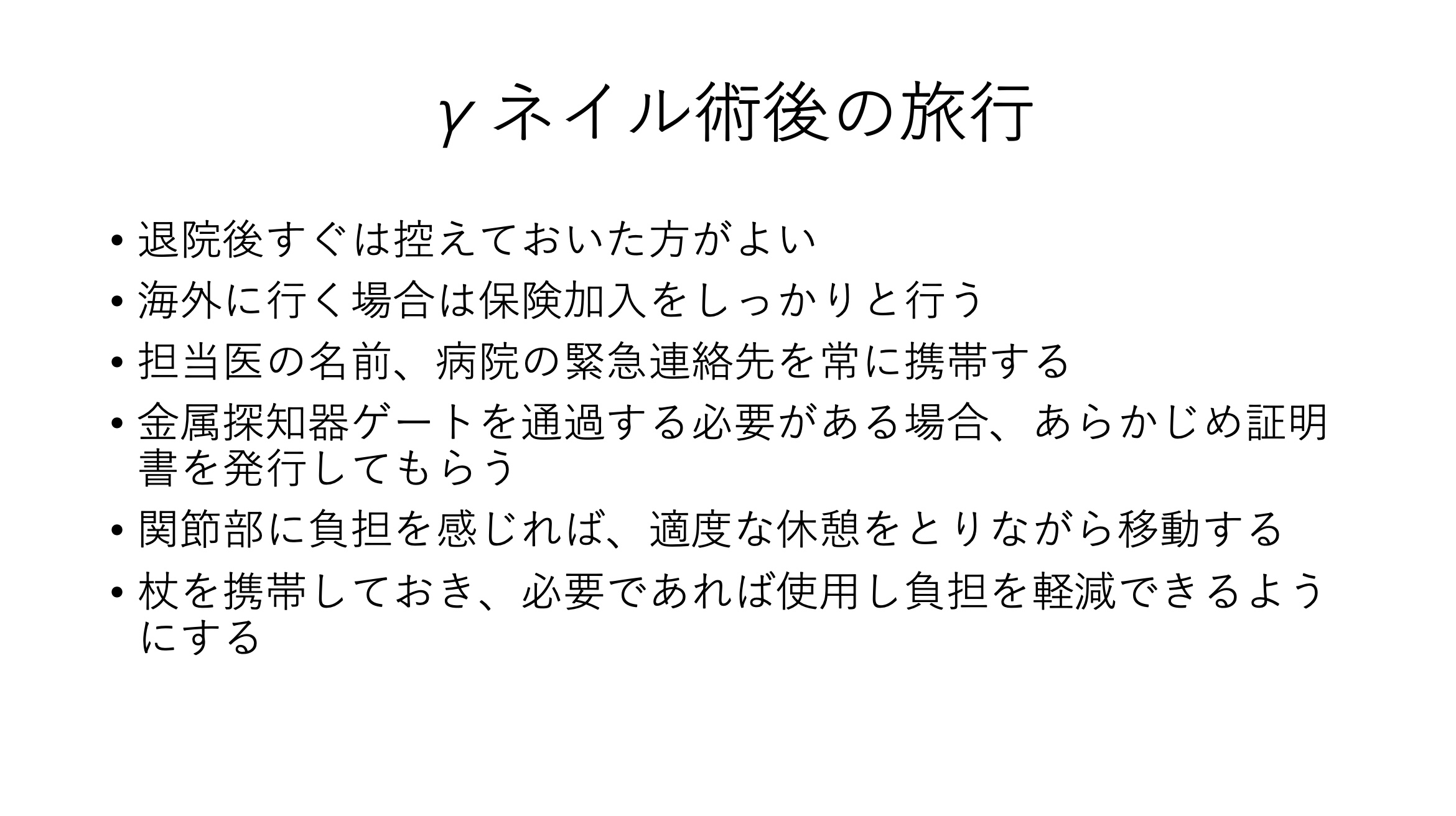 γネイル術後の旅行

• 退院後すぐは控えておいた方がよい
• 海外に行く場合は保険加入をしっかりと行う
• 担当医の名前、病院の緊急連絡先を常に携帯する
• 金属探知器ゲートを通過する必要がある場合、あらかじめ証明書を発行してもらう
• 関節部に負担を感じれば、適度な休憩をとりながら移動する
• 杖を携帯しておき、必要であれば使用し負担を軽減できるようにする